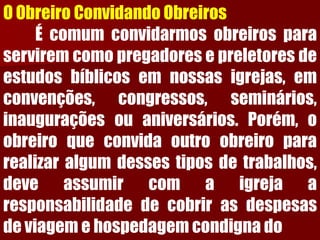 O Obreiro Convidando Obreiros

É comum convidarmos obreiros para servirem como pregadores e preletores de estudos bíblicos em nossas igrejas, em convenções, congressos, seminários, inaugurações ou aniversários. Porém, o obreiro que convida outro obreiro para realizar algum desses tipos de trabalhos, deve assumir com a igreja a responsabilidade de cobrir as despesas de viagem e hospedagem condigna do